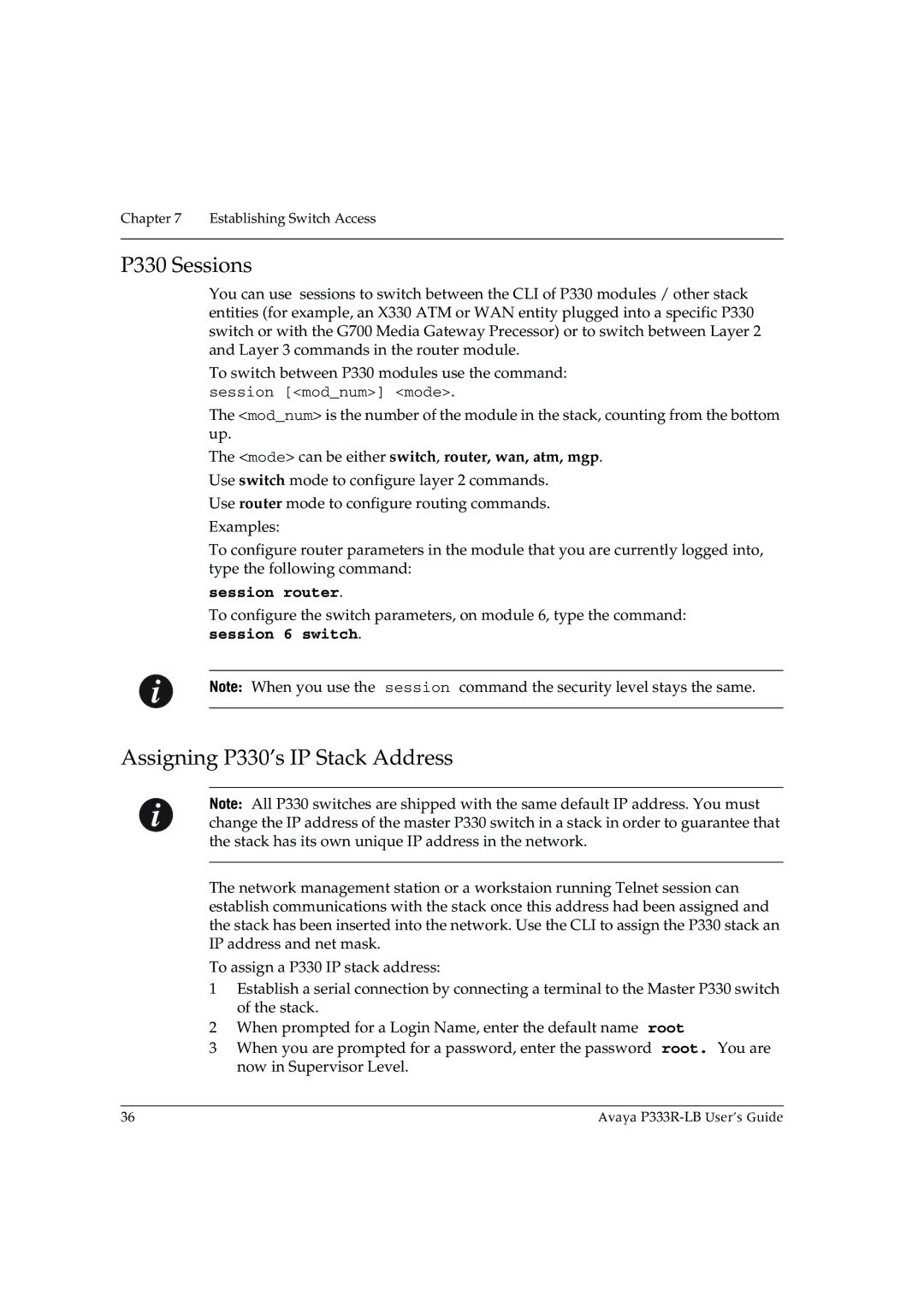 Chapter 7 Establishing Switch Access

P330 Sessions

You can use sessions to switch between the CLI of P330 modules / other stack entities (for example, an X330 ATM or WAN entity plugged into a specific P330 switch or with the G700 Media Gateway Precessor) or to switch between Layer 2 and Layer 3 commands in the router module.

To switch between P330 modules use the command:
session [<mod_num>] <mode>.

The <mod_num> is the number of the module in the stack, counting from the bottom up.

The <mode> can be either switch, router, wan, atm, mgp.

Use switch mode to configure layer 2 commands.

Use router mode to configure routing commands.

Examples:

To configure router parameters in the module that you are currently logged into, type the following command:

session router.

To configure the switch parameters, on module 6, type the command:
session 6 switch.

Note: When you use the session command the security level stays the same.

Assigning P330's IP Stack Address

Note: All P330 switches are shipped with the same default IP address. You must change the IP address of the master P330 switch in a stack in order to guarantee that the stack has its own unique IP address in the network.

The network management station or a workstaion running Telnet session can establish communications with the stack once this address had been assigned and the stack has been inserted into the network. Use the CLI to assign the P330 stack an IP address and net mask.

To assign a P330 IP stack address:

1 Establish a serial connection by connecting a terminal to the Master P330 switch of the stack.

2 When prompted for a Login Name, enter the default name root

3 When you are prompted for a password, enter the password root. You are now in Supervisor Level.

36 Avaya P333R-LB User's Guide